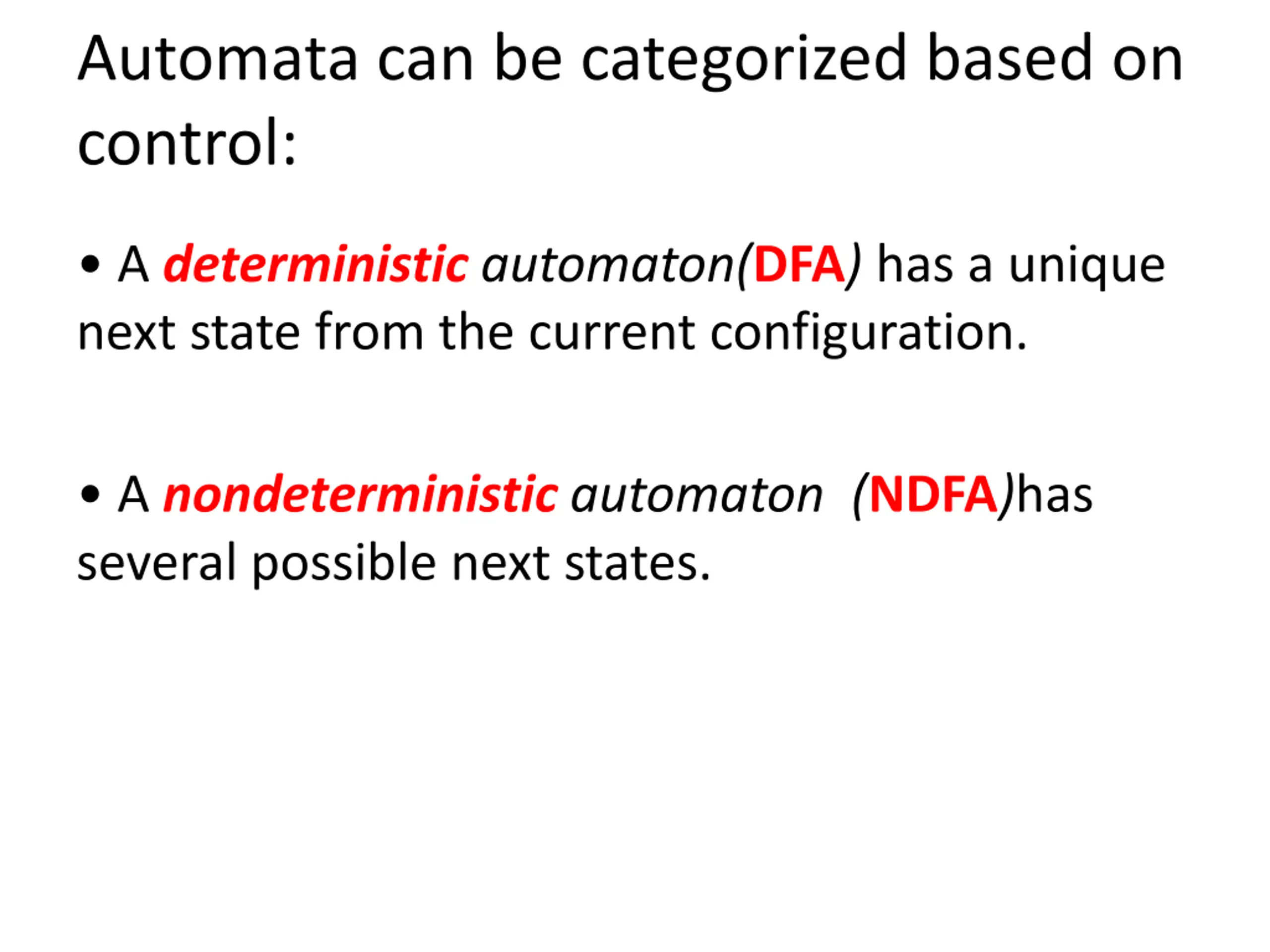 Automata can be categorized based on control:

• A deterministic automaton(DFA) has a unique next state from the current configuration.

• A nondeterministic automaton (NDFA)has several possible next states.